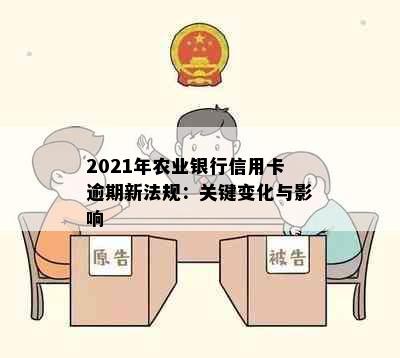 2021年农业银行信用卡逾期新法规：关键变化与影响

原告

被告